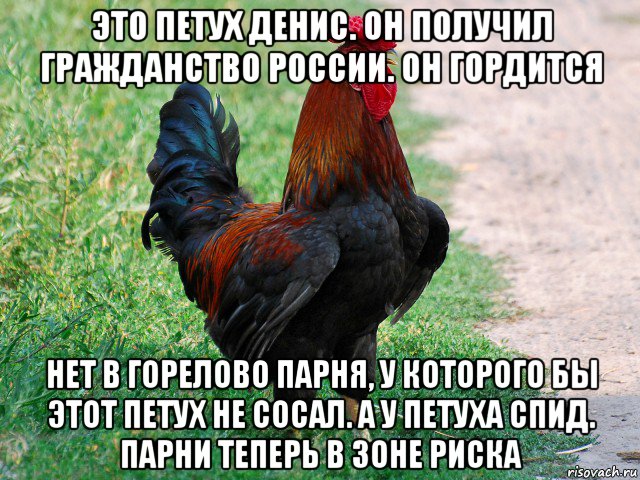 ЭТО ПЕТУХ ДЕНИС. ОН ПОЛУЧИЛ ГРАЖДАНСТВО РОССИИ. ОН ГОРДИТСЯ

НЕТ В ГОРЕЛОВО ПАРНЯ, У КОТОРОГО БЫ ЭТОТ ПЕТУХ НЕ СОСАЛ. А У ПЕТУХА СПИД. ПАРНИ ТЕПЕРЬ В ЗОНЕ РИСКА

risovach.ru